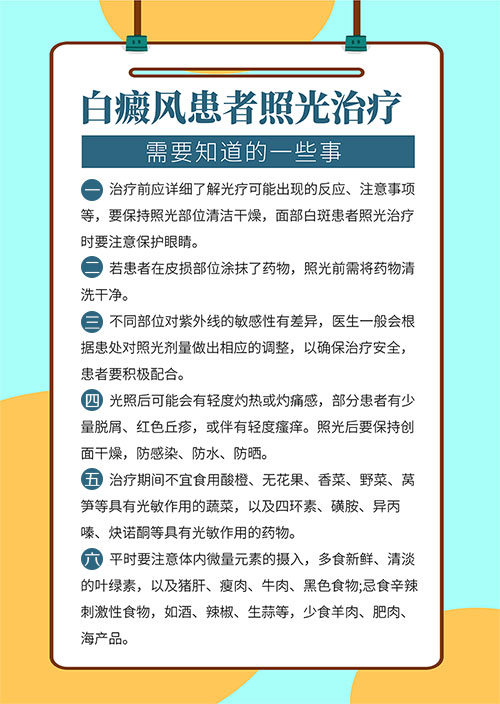 白癜风患者照光治疗

需要知道的一些事

一 治疗前应详细了解光疗可能出现的反应、注意事项等，要保持照光部位清洁干燥，面部白斑患者照光治疗时要注意保护眼睛。

二 若患者在皮损部位涂抹了药物，照光前需将药物清洗干净。

三 不同部位对紫外线的敏感性有差异，医生一般会根据患处对照光剂量做出相应的调整，以确保治疗安全，患者要积极配合。

四 光照后可能会有轻度灼热或灼痛感，部分患者有少量脱屑、红色丘疹，或伴有轻度瘙痒。照光后要保持创面干燥，防感染、防水、防晒。

五 治疗期间不宜食用酸橙、无花果、香菜、野菜、莴笋等具有光敏作用的蔬菜，以及四环素、磺胺、异丙嗪、炔诺酮等具有光敏作用的药物。

六 平时要注意体内微量元素的摄入，多食新鲜、清淡的叶绿素，以及猪肝、瘦肉、牛肉、黑色食物;忌食辛辣刺激性食物，如酒、辣椒、生蒜等，少食羊肉、肥肉、海产品。